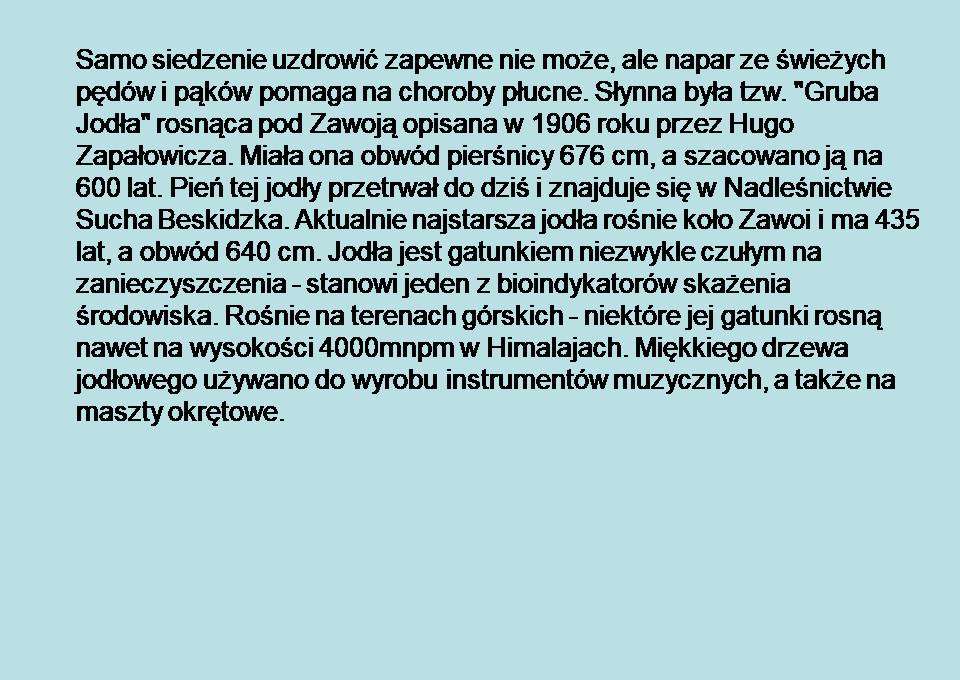 Samo siedzenie uzdrowić zapewne nie może, ale napar ze świeżych pędów i pąków pomaga na choroby płucne. Słynna była tzw. "Gruba Jodła" rosnąca pod Zawoją opisana w 1906 roku przez Hugo Zapałowicza. Miała ona obwód pierśnicy 676 cm, a szacowano ją na 600 lat. Pień tej jodły przetrwał do dziś i znajduje się w Nadleśnictwie Sucha Beskidzka. Aktualnie najstarsza jodła rośnie koło Zawoi i ma 435 lat, a obwód 640 cm. Jodła jest gatunkiem niezwykle czułym na zanieczyszczenia - stanowi jeden z bioindykatorów skażenia środowiska. Rośnie na terenach górskich - niektóre jej gatunki rosną nawet na wysokości 4000mnpm w Himalajach. Miękkiego drzewa jodłowego używano do wyrobu instrumentów muzycznych, a także na maszty okrętowe.